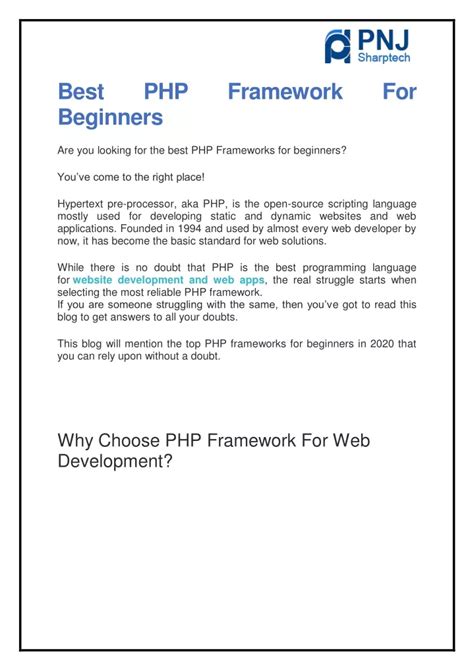 PNJ
Sharptech

Best PHP Framework For Beginners

Are you looking for the best PHP Frameworks for beginners?

You've come to the right place!

Hypertext pre-processor, aka PHP, is the open-source scripting language mostly used for developing static and dynamic websites and web applications. Founded in 1994 and used by almost every web developer by now, it has become the basic standard for web solutions.

While there is no doubt that PHP is the best programming language for website development and web apps, the real struggle starts when selecting the most reliable PHP framework.
If you are someone struggling with the same, then you've got to read this blog to get answers to all your doubts.

This blog will mention the top PHP frameworks for beginners in 2020 that you can rely upon without a doubt.

Why Choose PHP Framework For Web Development?